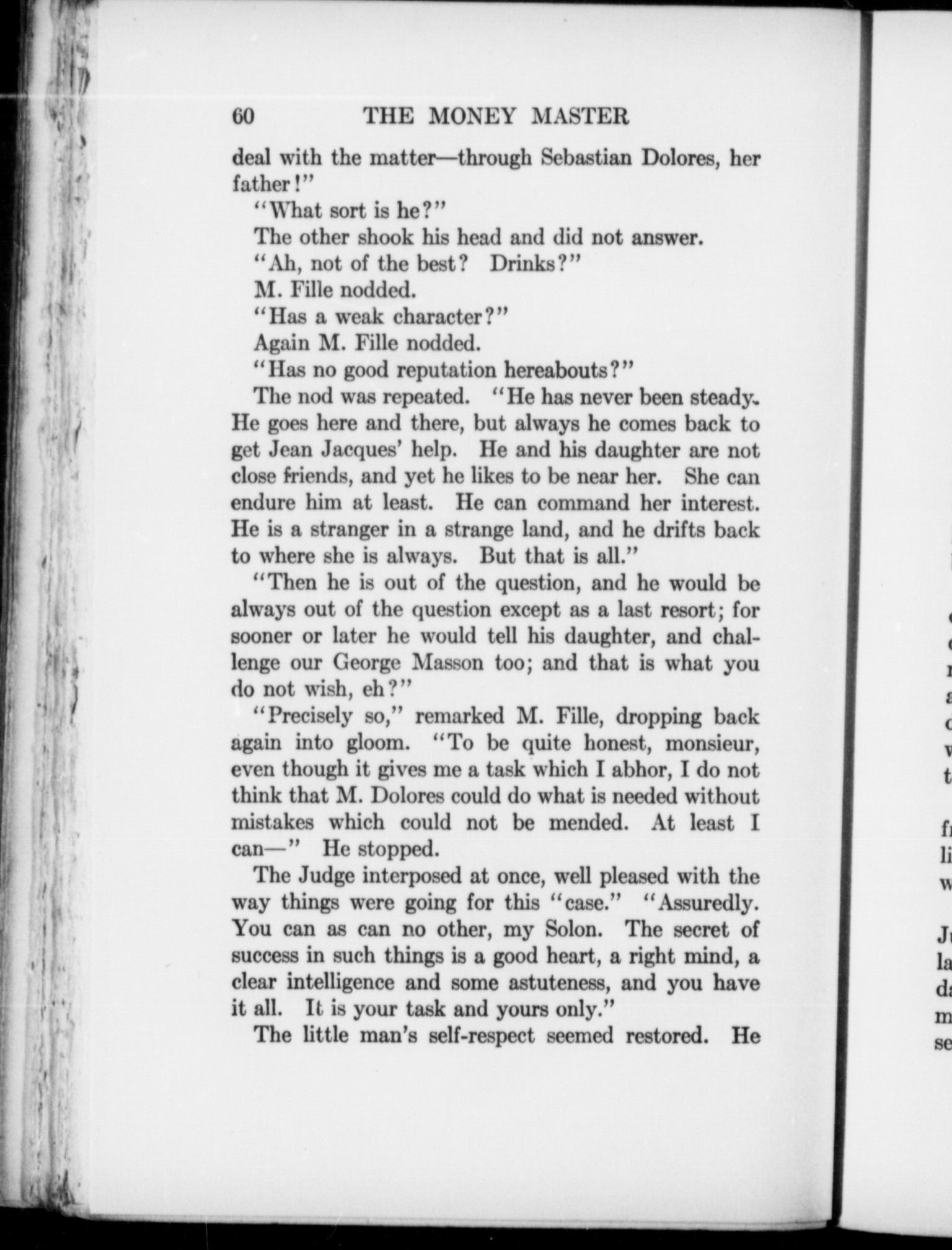 60 THE MONEY MASTER

deal with the matter—through Sebastian Dolores, her father!"

"What sort is he?"

The other shook his head and did not answer.

"Ah, not of the best? Drinks?"

M. Fille nodded.

"Has a weak character?"

Again M. Fille nodded.

"Has no good reputation hereabouts?"

The nod was repeated. "He has never been steady. He goes here and there, but always he comes back to get Jean Jacques' help. He and his daughter are not close friends, and yet he likes to be near her. She can endure him at least. He can command her interest. He is a stranger in a strange land, and he drifts back to where she is always. But that is all."

"Then he is out of the question, and he would be always out of the question except as a last resort; for sooner or later he would tell his daughter, and challenge our George Masson too; and that is what you do not wish, eh?"

"Precisely so," remarked M. Fille, dropping back again into gloom. "To be quite honest, monsieur, even though it gives me a task which I abhor, I do not think that M. Dolores could do what is needed without mistakes which could not be mended. At least I can—" He stopped.

The Judge interposed at once, well pleased with the way things were going for this "case." "Assuredly. You can as can no other, my Solon. The secret of success in such things is a good heart, a right mind, a clear intelligence and some astuteness, and you have it all. It is your task and yours only."

The little man's self-respect seemed restored. He